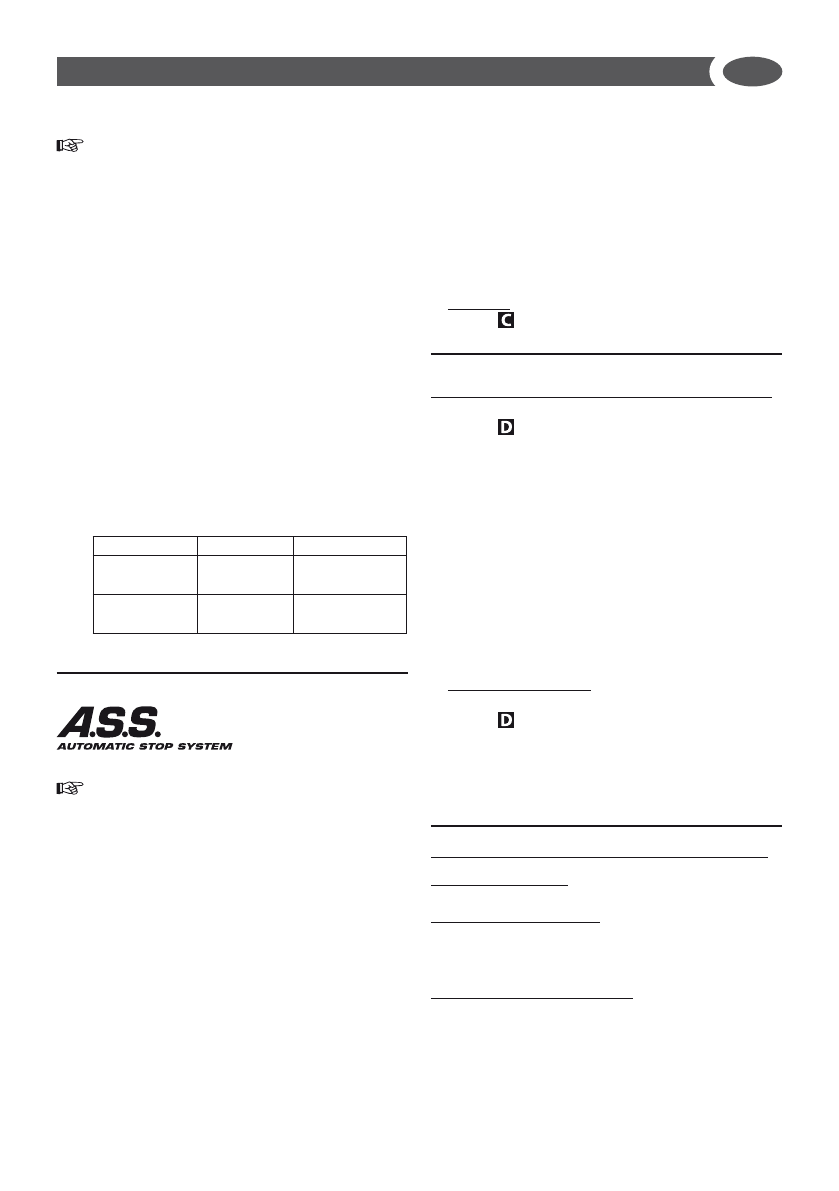 C

D

A.S.S.
AUTOMATIC STOP SYSTEM

D